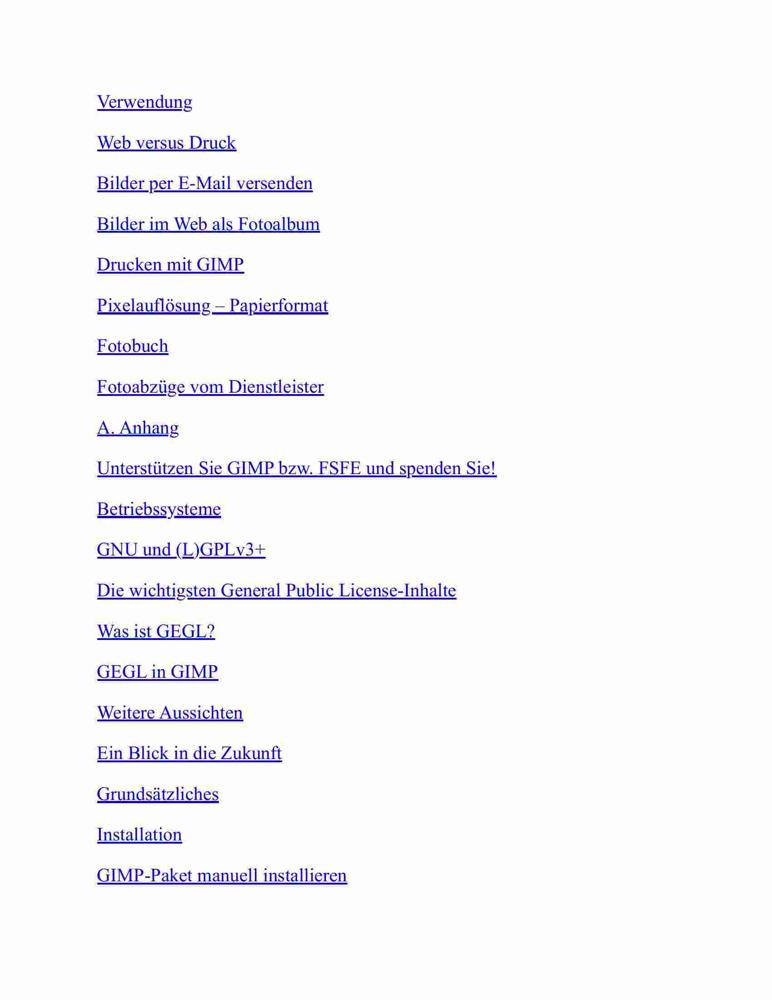 Verwendung

Web versus Druck

Bilder per E-Mail versenden

Bilder im Web als Fotoalbum

Drucken mit GIMP

Pixelauflösung – Papierformat

Fotobuch

Fotoabzüge vom Dienstleister

A. Anhang

Unterstützen Sie GIMP bzw. FSFE und spenden Sie!

Betriebssysteme

GNU und (L)GPLv3+

Die wichtigsten General Public License-Inhalte

Was ist GEGL?

GEGL in GIMP

Weitere Aussichten

Ein Blick in die Zukunft

Grundsätzliches

Installation

GIMP-Paket manuell installieren